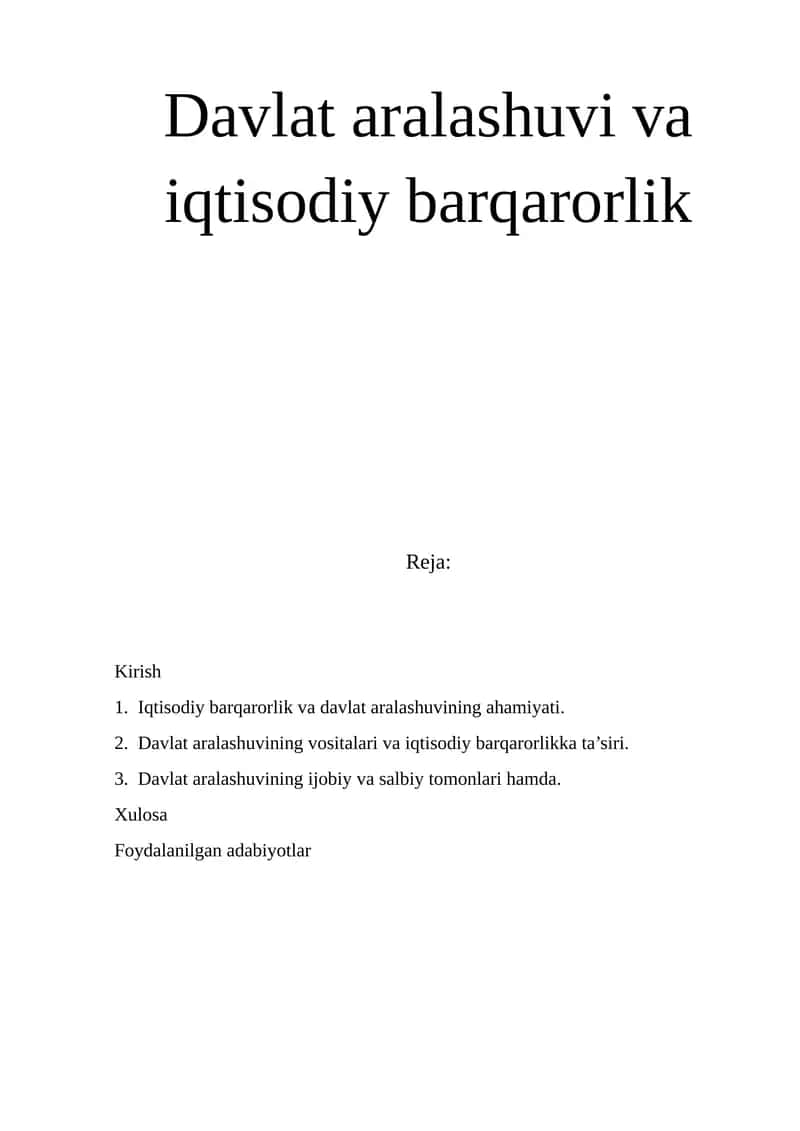 Davlat aralashuvi va iqtisodiy barqarorlik

Reja:

Kirish

1. Iqtisodiy barqarorlik va davlat aralashuvining ahamiyati.

2. Davlat aralashuvining vositalari va iqtisodiy barqarorlikka ta’siri.

3. Davlat aralashuvining ijobiy va salbiy tomonlari hamda.

Xulosa

Foydalanilgan adabiyotlar